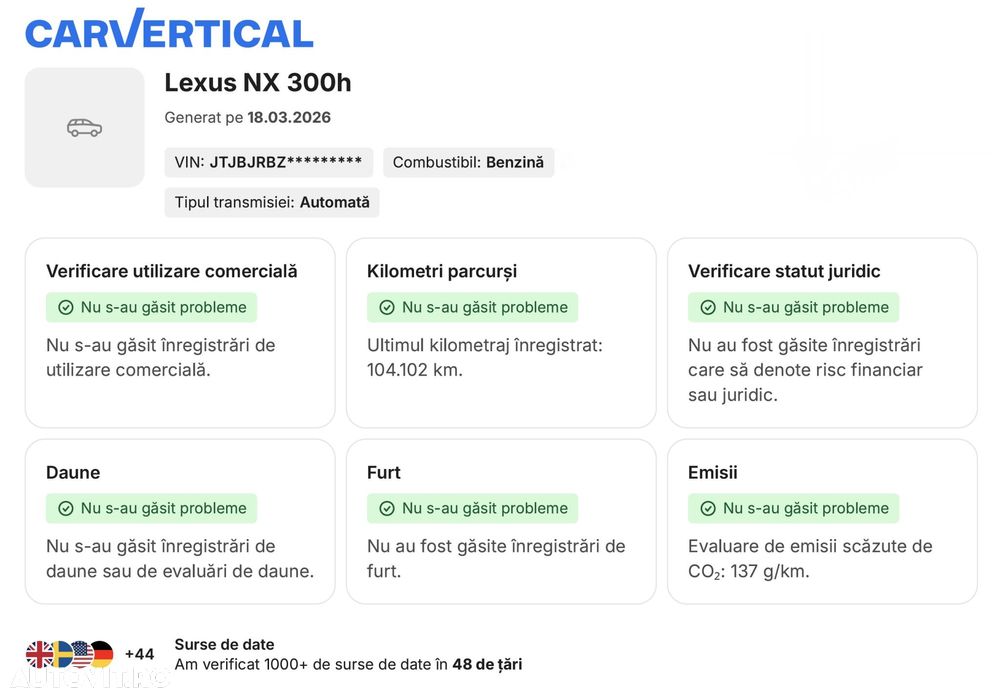 CARVERTICAL

Lexus NX 300h

Generat pe 18.03.2026

VIN: JTJBJRBZ********* Combustibil: Benzină

Tipul transmisiei: Automată

Verificare utilizare comercială
Nu s-au găsit probleme
Nu s-au găsit înregistrări de utilizare comercială.

Kilometri parcurși
Nu s-au găsit probleme
Ultimul kilometraj înregistrat: 104.102 km.

Verificare statut juridic
Nu s-au găsit probleme
Nu au fost găsite înregistrări care să denote risc financiar sau juridic.

Daune
Nu s-au găsit probleme
Nu s-au găsit înregistrări de daune sau de evaluări de daune.

Furt
Nu s-au găsit probleme
Nu au fost găsite înregistrări de furt.

Emisii
Nu s-au găsit probleme
Evaluare de emisii scăzute de $CO_2$: 137 g/km.

+44 Surse de date
Am verificat 1000+ de surse de date în 48 de țări

AUTOVIT.RO